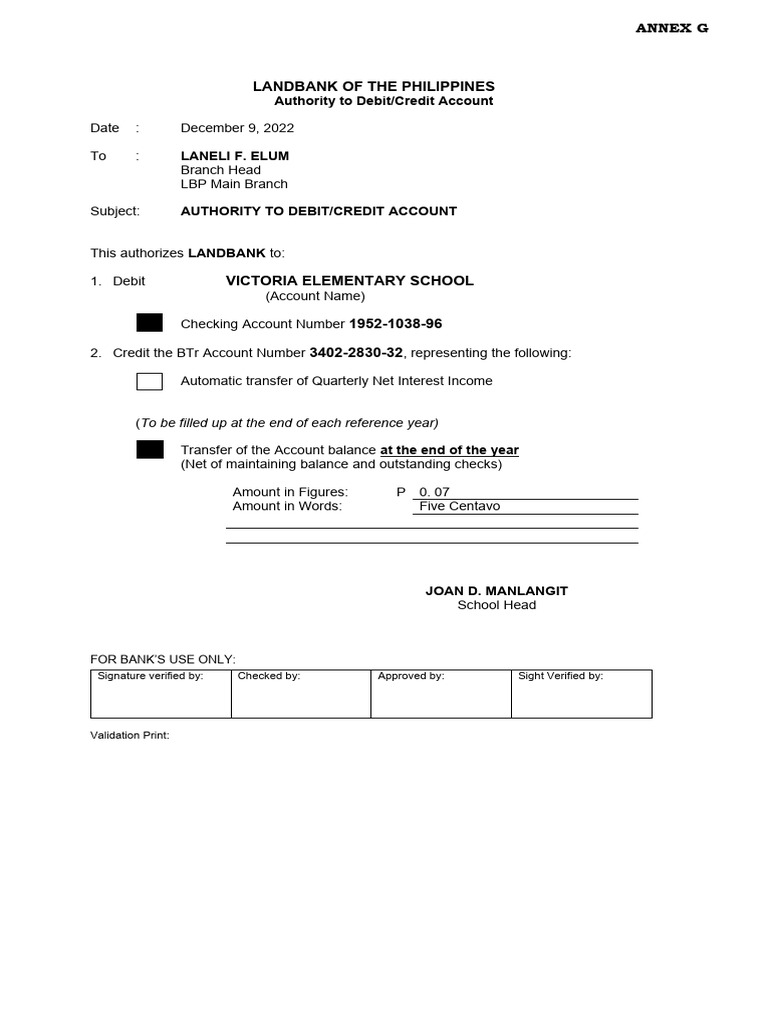 ANNEX G

LANDBANK OF THE PHILIPPINES
Authority to Debit/Credit Account

Date : December 9, 2022

To : LANELI F. ELUM
Branch Head
LBP Main Branch

Subject: AUTHORITY TO DEBIT/CREDIT ACCOUNT

This authorizes LANDBANK to:

1. Debit VICTORIA ELEMENTARY SCHOOL
(Account Name)

Checking Account Number 1952-1038-96

2. Credit the BTr Account Number 3402-2830-32, representing the following:

Automatic transfer of Quarterly Net Interest Income

(To be filled up at the end of each reference year)

Transfer of the Account balance at the end of the year
(Net of maintaining balance and outstanding checks)

Amount in Figures: P 0. 07
Amount in Words: Five Centavo

JOAN D. MANLANGIT
School Head

FOR BANK'S USE ONLY:

| Signature verified by: | Checked by: | Approved by: | Sight Verified by: |
|---|---|---|---|
| | | | |

Validation Print: